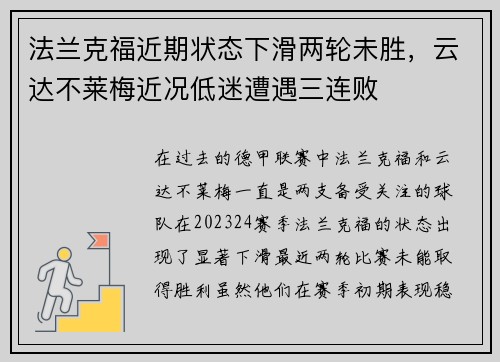 法兰克福近期状态下滑两轮未胜，云达不莱梅近况低迷遭遇三连败

在过去的德甲联赛中法兰克福和云达不莱梅一直是两支备受关注的球队在202324赛季法兰克福的状态出现了显著下滑最近两轮比赛未能取得胜利虽然他们在赛季初期表现稳